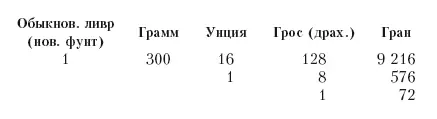 | Обыкнов. ливр (нов. фунт) | Грамм | Унция | Грос (драх.) | Гран |
|---|---|---|---|---|
| 1 | 300 | 16 | 128 | 9 216 |
| | | 1 | 8 | 576 |
| | | | 1 | 72 |